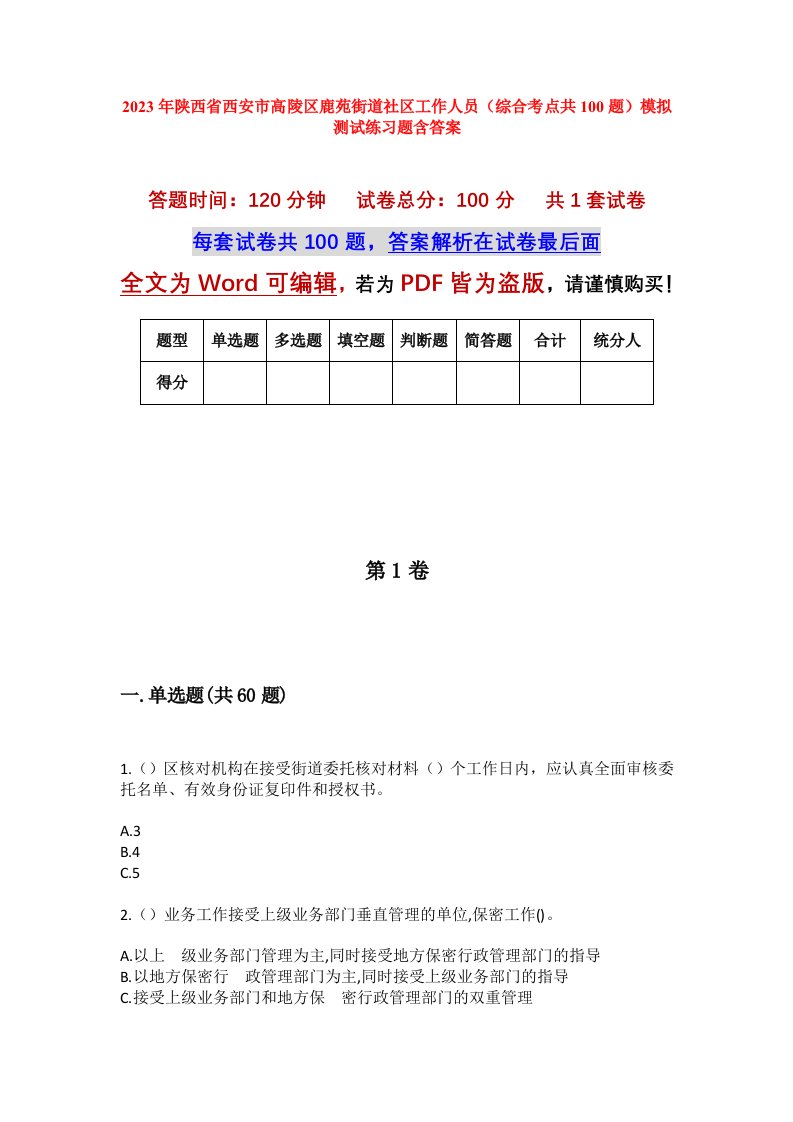 2023年陕西省西安市高陵区鹿苑街道社区工作人员（综合考点共100题）模拟测试练习题含答案

答题时间：120分钟　试卷总分：100分　共1套试卷

每套试卷共100题，答案解析在试卷最后面

全文为Word可编辑，若为PDF皆为盗版，请谨慎购买！

| 题型 | 单选题 | 多选题 | 填空题 | 判断题 | 简答题 | 合计 | 统分人 |
|---|---|---|---|---|---|---|---|
| 得分 | | | | | | | |

第1卷

一.单选题(共60题)

1.（）区核对机构在接受街道委托核对材料（）个工作日内，应认真全面审核委托名单、有效身份证复印件和授权书。

A.3
B.4
C.5

2.（）业务工作接受上级业务部门垂直管理的单位,保密工作()。

A.以上　级业务部门管理为主,同时接受地方保密行政管理部门的指导
B.以地方保密行　政管理部门为主,同时接受上级业务部门的指导
C.接受上级业务部门和地方保　密行政管理部门的双重管理